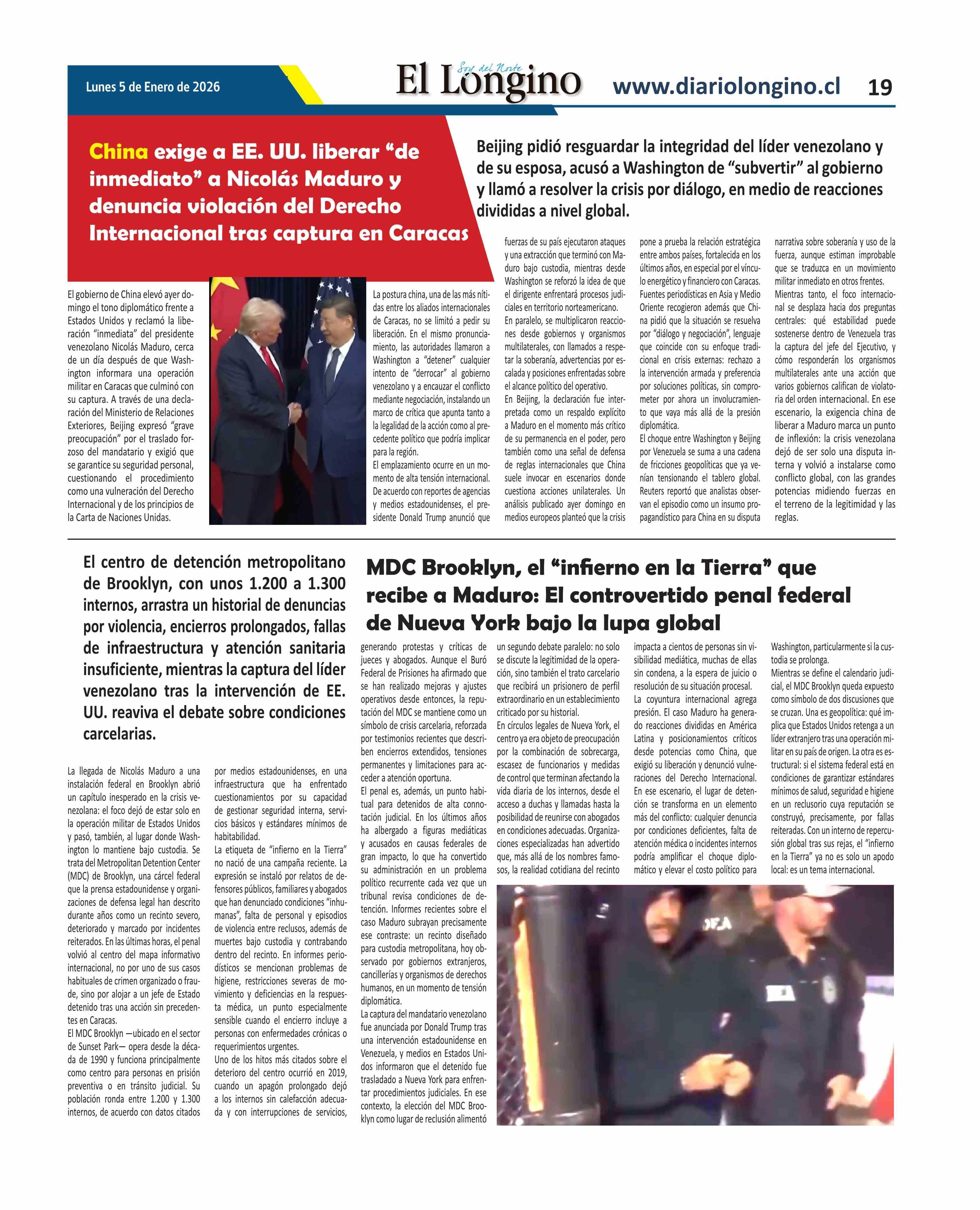 Lunes 5 de Enero de 2026

Soy del Norte

El Longino

www.diariolongino.cl

19

China exige a EE. UU. liberar “de inmediato” a Nicolás Maduro y denuncia violación del Derecho Internacional tras captura en Caracas

Beijing pidió resguardar la integridad del líder venezolano y de su esposa, acusó a Washington de “subvertir” al gobierno y llamó a resolver la crisis por diálogo, en medio de reacciones divididas a nivel global.

El gobierno de China elevó ayer domingo el tono diplomático frente a Estados Unidos y reclamó la liberación “inmediata” del presidente venezolano Nicolás Maduro, cerca de un día después de que Washington informara una operación militar en Caracas que culminó con su captura. A través de una declaración del Ministerio de Relaciones Exteriores, Beijing expresó “grave preocupación” por el traslado forzoso del mandatario y exigió que se garantice su seguridad personal, cuestionando el procedimiento como una vulneración del Derecho Internacional y de los principios de la Carta de Naciones Unidas.

La postura china, una de las más nítidas entre los aliados internacionales de Caracas, no se limitó a pedir su liberación. En el mismo pronunciamiento, las autoridades llamaron a Washington a “detener” cualquier intento de “derrocar” al gobierno venezolano y a encauzar el conflicto mediante negociación, instalando un marco de crítica que apunta tanto a la legalidad de la acción como al precedente político que podría implicar para la región.
El emplazamiento ocurre en un momento de alta tensión internacional. De acuerdo con reportes de agencias y medios estadounidenses, el presidente Donald Trump anunció que fuerzas de su país ejecutaron ataques y una extracción que terminó con Maduro bajo custodia, mientras desde Washington se reforzó la idea de que el dirigente enfrentará procesos judiciales en territorio norteamericano.
En paralelo, se multiplicaron reacciones desde gobiernos y organismos multilaterales, con llamados a respetar la soberanía, advertencias por escalada y posiciones enfrentadas sobre el alcance político del operativo.
En Beijing, la declaración fue interpretada como un respaldo explícito a Maduro en el momento más crítico de su permanencia en el poder, pero también como una señal de defensa de reglas internacionales que China suele invocar en escenarios donde cuestiona acciones unilaterales. Un análisis publicado ayer domingo en medios europeos planteó que la crisis pone a prueba la relación estratégica entre ambos países, fortalecida en los últimos años, en especial por el vínculo energético y financiero con Caracas.
Fuentes periodísticas en Asia y Medio Oriente recogieron además que China pidió que la situación se resuelva por “diálogo y negociación”, lenguaje que coincide con su enfoque tradicional en crisis externas: rechazo a la intervención armada y preferencia por soluciones políticas, sin comprometer por ahora un involucramiento que vaya más allá de la presión diplomática.
El choque entre Washington y Beijing por Venezuela se suma a una cadena de fricciones geopolíticas que ya venían tensionando el tablero global. Reuters reportó que analistas observan el episodio como un insumo propagandístico para China en su disputa narrativa sobre soberanía y uso de la fuerza, aunque estiman improbable que se traduzca en un movimiento militar inmediato en otros frentes.
Mientras tanto, el foco internacional se desplaza hacia dos preguntas centrales: qué estabilidad puede sostenerse dentro de Venezuela tras la captura del jefe del Ejecutivo, y cómo responderán los organismos multilaterales ante una acción que varios gobiernos califican de violatoria del orden internacional. En ese escenario, la exigencia china de liberar a Maduro marca un punto de inflexión: la crisis venezolana dejó de ser solo una disputa interna y volvió a instalarse como conflicto global, con las grandes potencias midiendo fuerzas en el terreno de la legitimidad y las reglas.

El centro de detención metropolitano de Brooklyn, con unos 1.200 a 1.300 internos, arrastra un historial de denuncias por violencia, encierros prolongados, fallas de infraestructura y atención sanitaria insuficiente, mientras la captura del líder venezolano tras la intervención de EE. UU. reaviva el debate sobre condiciones carcelarias.

MDC Brooklyn, el “infierno en la Tierra” que recibe a Maduro: El controvertido penal federal de Nueva York bajo la lupa global

La llegada de Nicolás Maduro a una instalación federal en Brooklyn abrió un capítulo inesperado en la crisis venezolana: el foco dejó de estar solo en la operación militar de Estados Unidos y pasó, también, al lugar donde Washington lo mantiene bajo custodia. Se trata del Metropolitan Detention Center (MDC) de Brooklyn, una cárcel federal que la prensa estadounidense y organizaciones de defensa legal han descrito durante años como un recinto severo, deteriorado y marcado por incidentes reiterados. En las últimas horas, el penal volvió al centro del mapa informativo internacional, no por uno de sus casos habituales de crimen organizado o fraude, sino por alojar a un jefe de Estado detenido tras una acción sin precedentes en Caracas.
El MDC Brooklyn —ubicado en el sector de Sunset Park— opera desde la década de 1990 y funciona principalmente como centro para personas en prisión preventiva o en tránsito judicial. Su población ronda entre 1.200 y 1.300 internos, de acuerdo con datos citados por medios estadounidenses, en una infraestructura que ha enfrentado cuestionamientos por su capacidad de gestionar seguridad interna, servicios básicos y estándares mínimos de habitabilidad.
La etiqueta de “infierno en la Tierra” no nació de una campaña reciente. La expresión se instaló por relatos de defensores públicos, familiares y abogados que han denunciado condiciones “inhumanas”, falta de personal y episodios de violencia entre reclusos, además de muertes bajo custodia y contrabando dentro del recinto. En informes periodísticos se mencionan problemas de higiene, restricciones severas de movimiento y deficiencias en la respuesta médica, un punto especialmente sensible cuando el encierro incluye a personas con enfermedades crónicas o requerimientos urgentes.
Uno de los hitos más citados sobre el deterioro del centro ocurrió en 2019, cuando un apagón prolongado dejó a los internos sin calefacción adecuada y con interrupciones de servicios, generando protestas y críticas de jueces y abogados. Aunque el Buró Federal de Prisiones ha afirmado que se han realizado mejoras y ajustes operativos desde entonces, la reputación del MDC se mantiene como un símbolo de crisis carcelaria, reforzada por testimonios recientes que describen encierros extendidos, tensiones permanentes y limitaciones para acceder a atención oportuna.
El penal es, además, un punto habitual para detenidos de alta connotación judicial. En los últimos años ha albergado a figuras mediáticas y acusados en causas federales de gran impacto, lo que ha convertido su administración en un problema político recurrente cada vez que un tribunal revisa condiciones de detención. Informes recientes sobre el caso Maduro subrayan precisamente ese contraste: un recinto diseñado para custodia metropolitana, hoy observado por gobiernos extranjeros, cancillerías y organismos de derechos humanos, en un momento de tensión diplomática.
La captura del mandatario venezolano fue anunciada por Donald Trump tras una intervención estadounidense en Venezuela, y medios en Estados Unidos informaron que el detenido fue trasladado a Nueva York para enfrentar procedimientos judiciales. En ese contexto, la elección del MDC Brooklyn como lugar de reclusión alimentó un segundo debate paralelo: no solo se discute la legitimidad de la operación, sino también el trato carcelario que recibirá un prisionero de perfil extraordinario en un establecimiento criticado por su historial.
En círculos legales de Nueva York, el centro ya era objeto de preocupación por la combinación de sobrecarga, escasez de funcionarios y medidas de control que terminan afectando la vida diaria de los internos, desde el acceso a duchas y llamadas hasta la posibilidad de reunirse con abogados en condiciones adecuadas. Organizaciones especializadas han advertido que, más allá de los nombres famosos, la realidad cotidiana del recinto impacta a cientos de personas sin visibilidad mediática, muchas de ellas sin condena, a la espera de juicio o resolución de su situación procesal.
La coyuntura internacional agrega presión. El caso Maduro ha generado reacciones divididas en América Latina y posicionamientos críticos desde potencias como China, que exigió su liberación y denunció vulneraciones del Derecho Internacional. En ese escenario, el lugar de detención se transforma en un elemento más del conflicto: cualquier denuncia por condiciones deficientes, falta de atención médica o incidentes internos podría amplificar el choque diplomático y elevar el costo político para Washington, particularmente si la custodia se prolonga.
Mientras se define el calendario judicial, el MDC Brooklyn queda expuesto como símbolo de dos discusiones que se cruzan. Una es geopolítica: qué implica que Estados Unidos retenga a un líder extranjero tras una operación militar en su país de origen. La otra es estructural: si el sistema federal está en condiciones de garantizar estándares mínimos de salud, seguridad e higiene en un reclusorio cuya reputación se construyó, precisamente, por fallas reiteradas. Con un interno de repercusión global tras sus rejas, el “infierno en la Tierra” ya no es solo un apodo local: es un tema internacional.

DEA